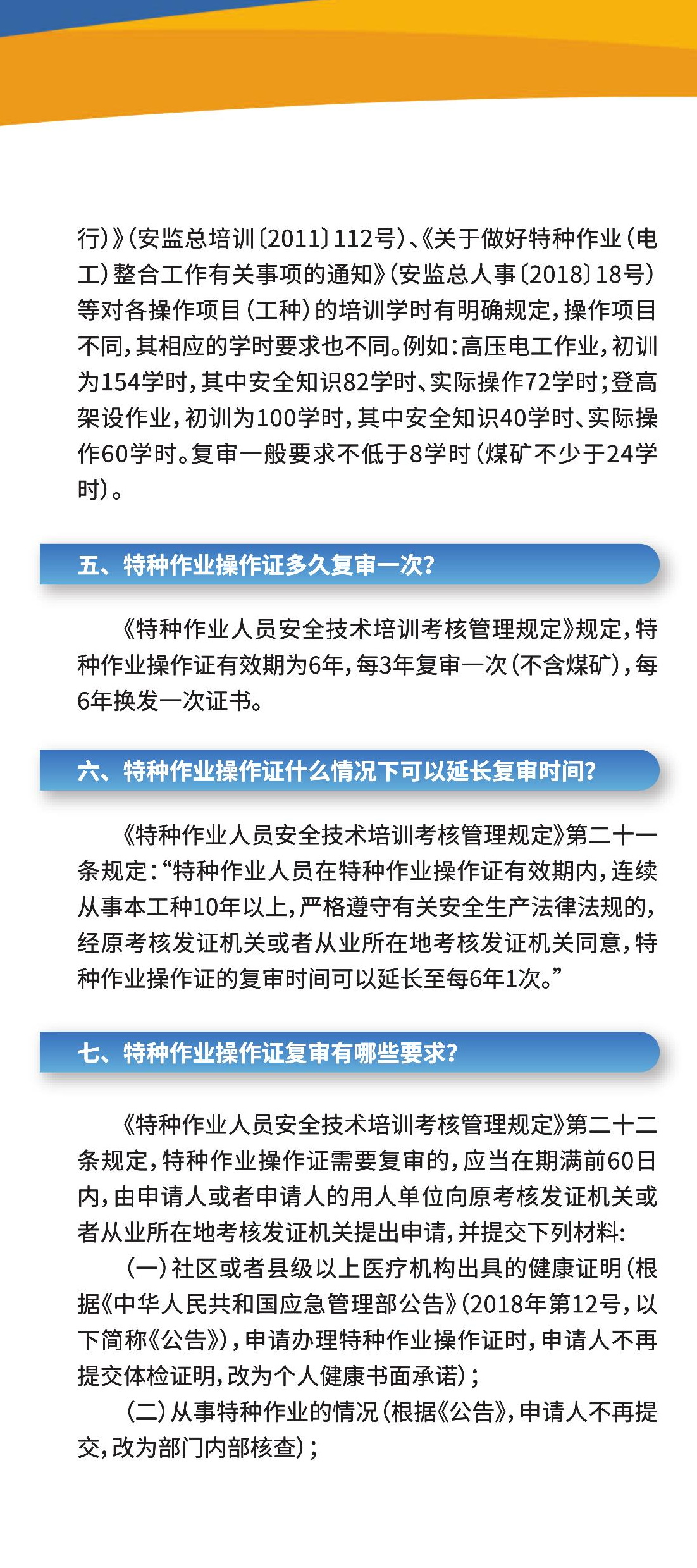 行）》（安监总培训〔2011〕112号）、《关于做好特种作业（电工）整合工作有关事项的通知》（安监总人事〔2018〕18号）等对各操作项目（工种）的培训学时有明确规定，操作项目不同，其相应的学时要求也不同。例如：高压电工作业，初训为154学时，其中安全知识82学时、实际操作72学时；登高架设作业，初训为100学时，其中安全知识40学时、实际操作60学时。复审一般要求不低于8学时（煤矿不少于24学时）。

五、特种作业操作证多久复审一次？

《特种作业人员安全技术培训考核管理规定》规定，特种作业操作证有效期为6年，每3年复审一次（不含煤矿），每6年换发一次证书。

六、特种作业操作证什么情况下可以延长复审时间？

《特种作业人员安全技术培训考核管理规定》第二十一条规定：“特种作业人员在特种作业操作证有效期内，连续从事本工种10年以上，严格遵守有关安全生产法律法规的，经原考核发证机关或者从业所在地考核发证机关同意，特种作业操作证的复审时间可以延长至每6年1次。”

七、特种作业操作证复审有哪些要求？

《特种作业人员安全技术培训考核管理规定》第二十二条规定，特种作业操作证需要复审的，应当在期满前60日内，由申请人或者申请人的用人单位向原考核发证机关或者从业所在地考核发证机关提出申请，并提交下列材料：

（一）社区或者县级以上医疗机构出具的健康证明（根据《中华人民共和国应急管理部公告》（2018年第12号，以下简称《公告》），申请办理特种作业操作证时，申请人不再提交体检证明，改为个人健康书面承诺）；

（二）从事特种作业的情况（根据《公告》，申请人不再提交，改为部门内部核查）；